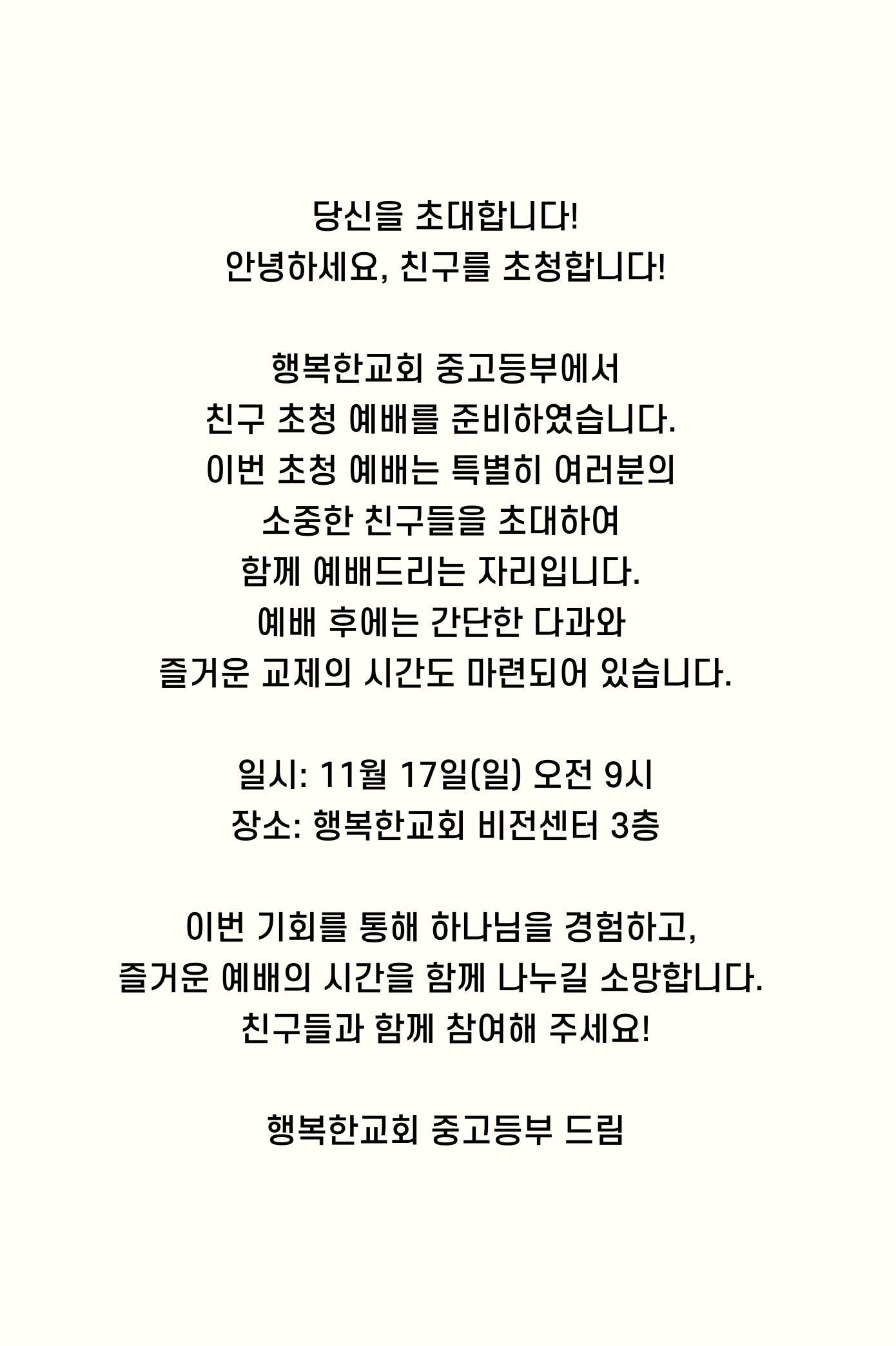 당신을 초대합니다!
안녕하세요, 친구를 초청합니다!

행복한교회 중고등부에서
친구 초청 예배를 준비하였습니다.
이번 초청 예배는 특별히 여러분의
소중한 친구들을 초대하여
함께 예배드리는 자리입니다.
예배 후에는 간단한 다과와
즐거운 교제의 시간도 마련되어 있습니다.

일시: 11월 17일(일) 오전 9시
장소: 행복한교회 비전센터 3층

이번 기회를 통해 하나님을 경험하고,
즐거운 예배의 시간을 함께 나누길 소망합니다.
친구들과 함께 참여해 주세요!

행복한교회 중고등부 드림